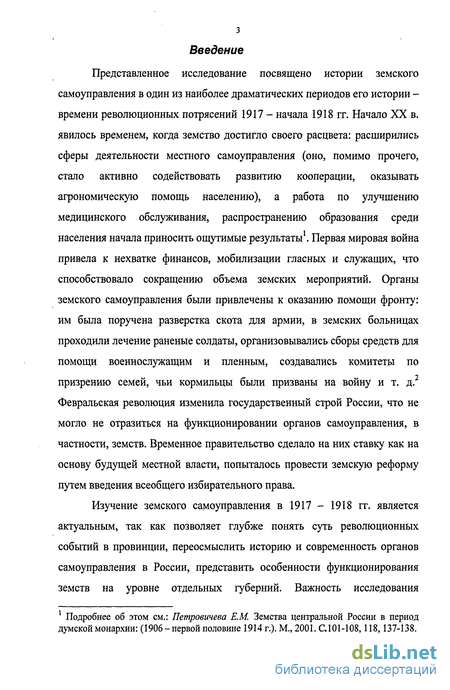 3

Введение

Представленное исследование посвящено истории земского самоуправления в один из наиболее драматических периодов его истории – времени революционных потрясений 1917 – начала 1918 гг. Начало XX в. явилось временем, когда земство достигло своего расцвета: расширились сферы деятельности местного самоуправления (оно, помимо прочего, стало активно содействовать развитию кооперации, оказывать агрономическую помощь населению), а работа по улучшению медицинского обслуживания, распространению образования среди населения начала приносить ощутимые результаты$^1$. Первая мировая война привела к нехватке финансов, мобилизации гласных и служащих, что способствовало сокращению объема земских мероприятий. Органы земского самоуправления были привлечены к оказанию помощи фронту: им была поручена разверстка скота для армии, в земских больницах проходили лечение раненые солдаты, организовывались сборы средств для помощи военнослужащим и пленным, создавались комитеты по призрению семей, чьи кормильцы были призваны на войну и т. д.$^2$ Февральская революция изменила государственный строй России, что не могло не отразиться на функционировании органов самоуправления, в частности, земств. Временное правительство сделало на них ставку как на основу будущей местной власти, попыталось провести земскую реформу путем введения всеобщего избирательного права.

Изучение земского самоуправления в 1917 – 1918 гг. является актуальным, так как позволяет глубже понять суть революционных событий в провинции, переосмыслить историю и современность органов самоуправления в России, представить особенности функционирования земств на уровне отдельных губерний. Важность исследования

$^1$ Подробнее об этом см.: Петровичева Е.М. Земства центральной России в период думской монархии: (1906 – первой половине 1914 г.). М., 2001. С.101-108, 118, 137-138.

dsLib.net
библиотека диссертаций